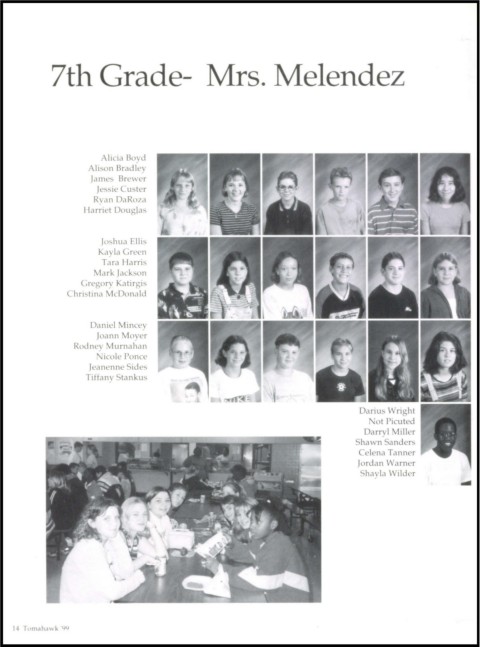 7th Grade- Mrs. Melendez

Alicia Boyd
Alison Bradley
James Brewer
Jessie Custer
Ryan DaRoza
Harriet Douglas

Joshua Ellis
Kayla Green
Tara Harris
Mark Jackson
Gregory Katirgis
Christina McDonald

Daniel Mincey
Joann Moyer
Rodney Murnahan
Nicole Ponce
Jeanenne Sides
Tiffany Stankus

Darius Wright
Not Picuted
Darryl Miller
Shawn Sanders
Celena Tanner
Jordan Warner
Shayla Wilder

14 Tomahawk '99